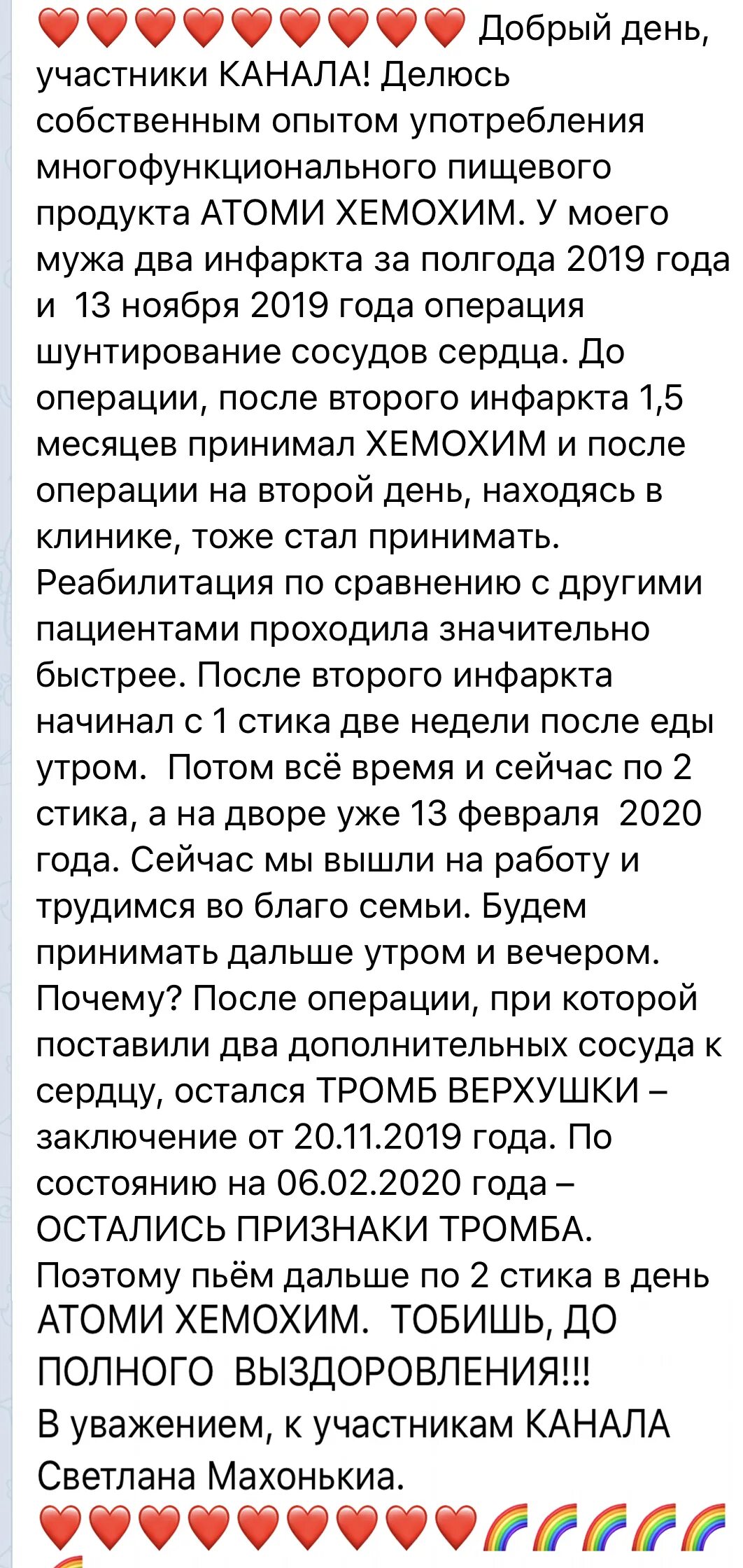 ❤️❤️❤️❤️❤️❤️❤️❤️❤️ Добрый день, участники КАНАЛА! Делюсь собственным опытом употребления многофункционального пищевого продукта АТОМИ ХЕМОХИМ. У моего мужа два инфаркта за полгода 2019 года и 13 ноября 2019 года операция шунтирование сосудов сердца. До операции, после второго инфаркта 1,5 месяцев принимал ХЕМОХИМ и после операции на второй день, находясь в клинике, тоже стал принимать. Реабилитация по сравнению с другими пациентами проходила значительно быстрее. После второго инфаркта начинал с 1 стика две недели после еды утром. Потом всё время и сейчас по 2 стика, а на дворе уже 13 февраля 2020 года. Сейчас мы вышли на работу и трудимся во благо семьи. Будем принимать дальше утром и вечером. Почему? После операции, при которой поставили два дополнительных сосуда к сердцу, остался ТРОМБ ВЕРХУШКИ – заключение от 20.11.2019 года. По состоянию на 06.02.2020 года – ОСТАЛИСЬ ПРИЗНАКИ ТРОМБА. Поэтому пьём дальше по 2 стика в день АТОМИ ХЕМОХИМ. ТОБИШЬ, ДО ПОЛНОГО ВЫЗДОРОВЛЕНИЯ!!!
В уважением, к участникам КАНАЛА Светлана Махонькиа.
❤️❤️❤️❤️❤️❤️❤️❤️❤️🌈🌈🌈🌈🌈